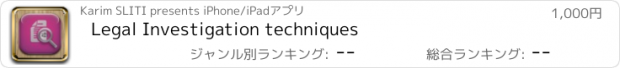 Karim SLITI presents iPhone/iPadアプリ
1,000円
Legal Investigation techniques
ジャンル別ランキング: --
総合ランキング: --